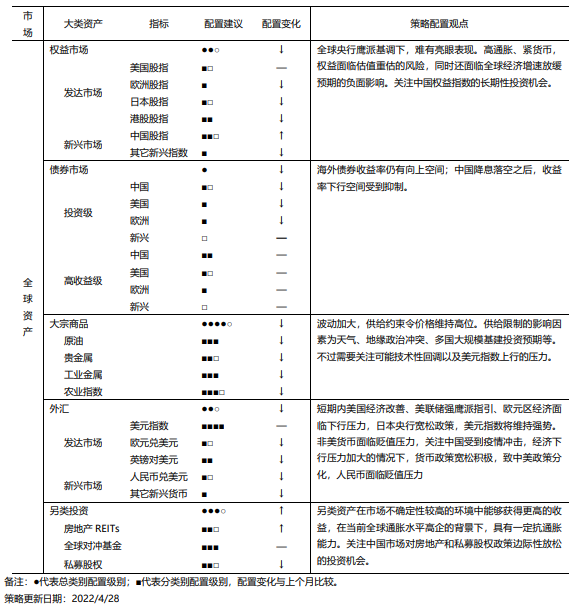 | 市场 | 大类资产 | 指标 | 配置建议 | 配置变化 | 策略配置观点 |
|---|---|---|---|---|---|
| 全球资产 | 权益市场 | | ●●○ | ↓ | 全球央行鹰派基调下，难有亮眼表现。高通胀、紧货币，权益面临估值重估的风险，同时还面临全球经济增速放缓预期的负面影响。关注中国权益指数的长期性投资机会。 |
| | 发达市场 | 美国股指 | ■□ | — | |
| | | 欧洲股指 | ■ | ↓ | |
| | | 日本股指 | ■□ | ↓ | |
| | | 港股股指 | ■■ | ↓ | |
| | 新兴市场 | 中国股指 | ■■□ | ↑ | |
| | | 其它新兴指数 | ■ | ↓ | |
| | 债券市场 | | ● | ↓ | 海外债券收益率仍有向上空间；中国降息落空之后，收益率下行空间受到抑制。 |
| | 投资级 | 中国 | ■□ | ↓ | |
| | | 美国 | ■ | ↓ | |
| | | 欧洲 | ■ | ↓ | |
| | | 新兴 | □ | — | |
| | 高收益级 | 中国 | ■■ | — | |
| | | 美国 | ■□ | — | |
| | | 欧洲 | ■ | — | |
| | | 新兴 | □ | — | |
| | 大宗商品 | | ●●●●○ | ↓ | 波动加大，供给约束令价格维持高位。供给限制的影响因素为天气、地缘政治冲突、多国大规模基建投资预期等。不过需要关注可能技术性回调以及美元指数上行的压力。 |
| | 原油 | | ■■■ | ↓ | |
| | 贵金属 | | ■■□ | ↓ | |
| | 工业金属 | | ■■■ | ↓ | |
| | 农业指数 | | ■■■□ | ↓ | |
| | 外汇 | | ●●○ | ↓ | 短期内美国经济改善、美联储强鹰派指引、欧元区经济面临下行压力，日本央行宽松政策，美元指数将维持强势。非美货币面临贬值压力，关注中国受到疫情冲击，经济下行压力加大的情况下，货币政策宽松积极，致中美政策分化，人民币面临贬值压力 |
| | 发达市场 | 美元指数 | ■■■■ | — | |
| | | 欧元兑美元 | ■□ | ↓ | |
| | | 英镑对美元 | ■■ | ↓ | |
| | 新兴市场 | 人民币兑美元 | ■□ | ↓ | |
| | | 其它新兴货币 | ■ | ↓ | |
| | 另类投资 | | ●●●○ | ↑ | 另类资产在市场不确定性较高的环境中能够获得更高的收益，在当前全球通胀水平高企的背景下，具有一定抗通胀能力。关注中国市场对房地产和私募股权政策边际性放松的投资机会。 |
| | 房地产 REITs | | ■■□ | ↑ | |
| | 全球对冲基金 | | ■■■ | — | |
| | 私募股权 | | ■■□ | ↓ | |

备注：●代表总类别配置级别；■代表分类别配置级别，配置变化与上个月比较。
策略更新日期：2022/4/28